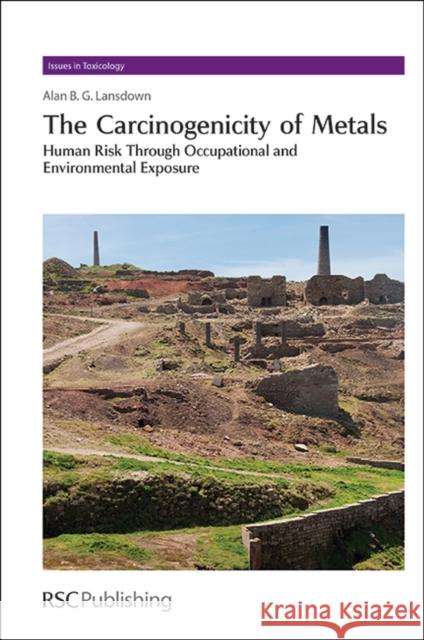 Issues in Toxicology

Alan B. G. Lansdown

The Carcinogenicity of Metals

Human Risk Through Occupational and Environmental Exposure

RSCPublishing

Kraina Książek